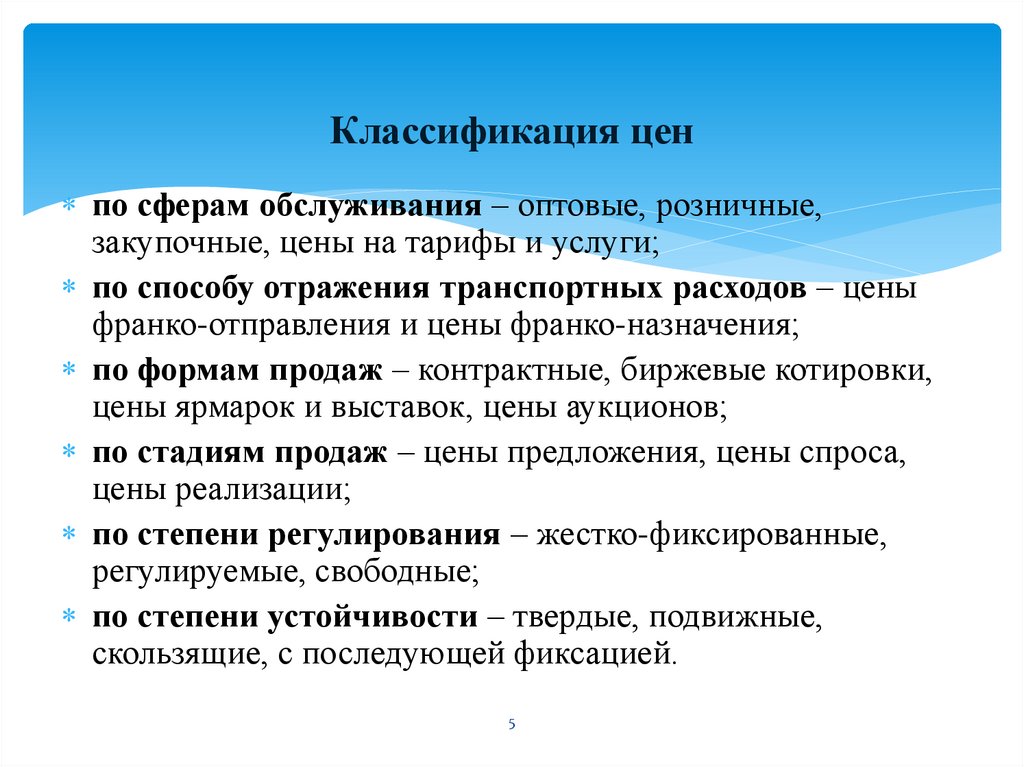 Классификация цен

* по сферам обслуживания – оптовые, розничные, закупочные, цены на тарифы и услуги;
* по способу отражения транспортных расходов – цены франко-отправления и цены франко-назначения;
* по формам продаж – контрактные, биржевые котировки, цены ярмарок и выставок, цены аукционов;
* по стадиям продаж – цены предложения, цены спроса, цены реализации;
* по степени регулирования – жестко-фиксированные, регулируемые, свободные;
* по степени устойчивости – твердые, подвижные, скользящие, с последующей фиксацией.

5